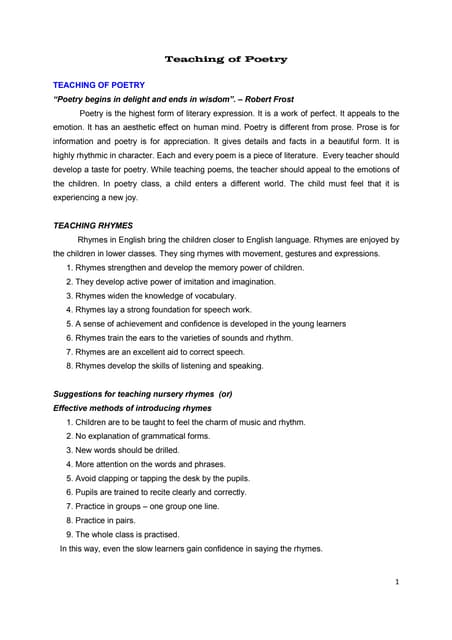 Teaching of Poetry

TEACHING OF POETRY

"Poetry begins in delight and ends in wisdom". – Robert Frost

Poetry is the highest form of literary expression. It is a work of perfect. It appeals to the emotion. It has an aesthetic effect on human mind. Poetry is different from prose. Prose is for information and poetry is for appreciation. It gives details and facts in a beautiful form. It is highly rhythmic in character. Each and every poem is a piece of literature. Every teacher should develop a taste for poetry. While teaching poems, the teacher should appeal to the emotions of the children. In poetry class, a child enters a different world. The child must feel that it is experiencing a new joy.

TEACHING RHYMES

Rhymes in English bring the children closer to English language. Rhymes are enjoyed by the children in lower classes. They sing rhymes with movement, gestures and expressions.

1. Rhymes strengthen and develop the memory power of children.
2. They develop active power of imitation and imagination.
3. Rhymes widen the knowledge of vocabulary.
4. Rhymes lay a strong foundation for speech work.
5. A sense of achievement and confidence is developed in the young learners
6. Rhymes train the ears to the varieties of sounds and rhythm.
7. Rhymes are an excellent aid to correct speech.
8. Rhymes develop the skills of listening and speaking.

Suggestions for teaching nursery rhymes (or)
Effective methods of introducing rhymes

1. Children are to be taught to feel the charm of music and rhythm.
2. No explanation of grammatical forms.
3. New words should be drilled.
4. More attention on the words and phrases.
5. Avoid clapping or tapping the desk by the pupils.
6. Pupils are trained to recite clearly and correctly.
7. Practice in groups – one group one line.
8. Practice in pairs.
9. The whole class is practised.

In this way, even the slow learners gain confidence in saying the rhymes.

1